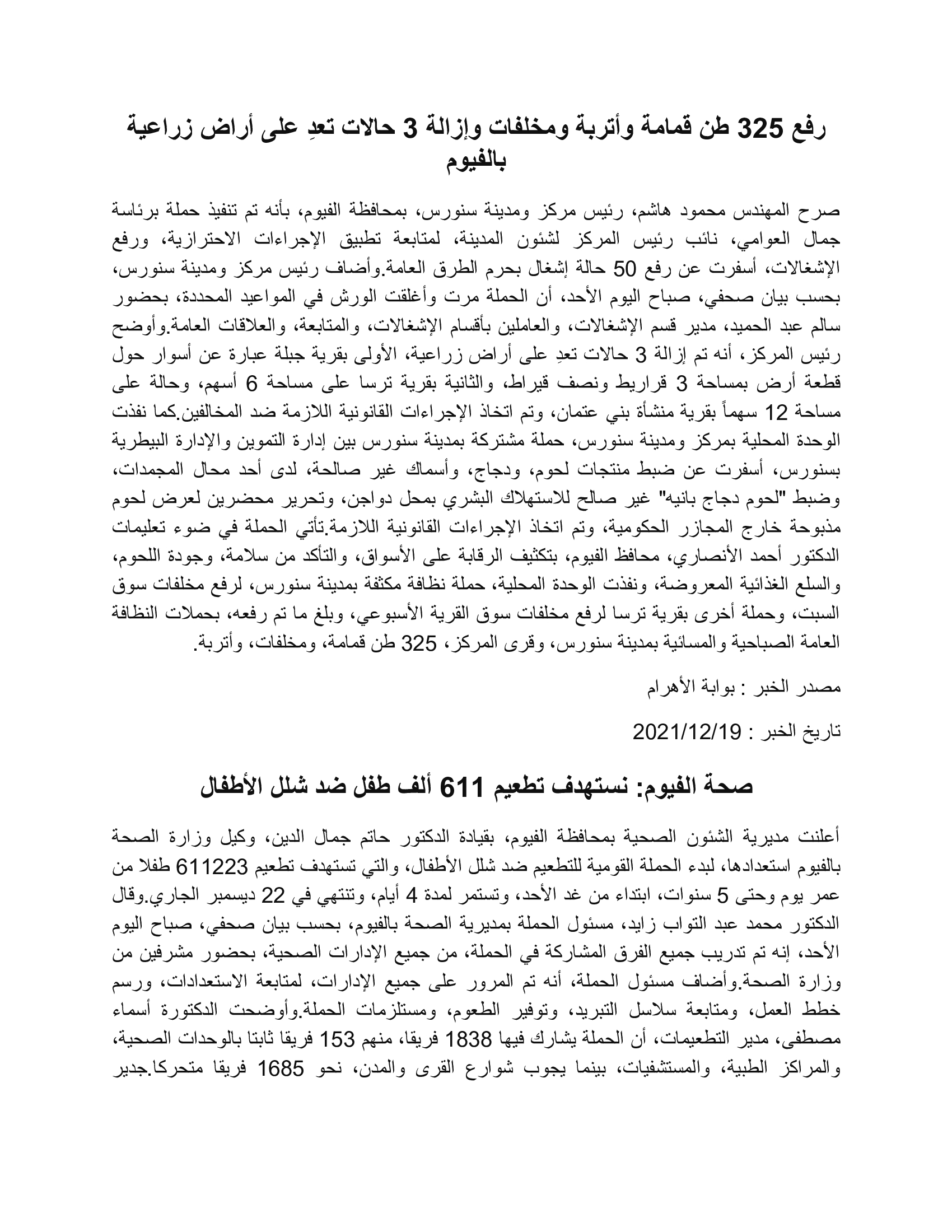 رفع 325 طن قمامة وأتربة ومخلفات وإزالة 3 حالات تعدِ على أراض زراعية بالفيوم

صرح المهندس محمود هاشم، رئيس مركز ومدينة سنورس، بمحافظة الفيوم، بأنه تم تنفيذ حملة برئاسة جمال العوامي، نائب رئيس المركز لشئون المدينة، لمتابعة تطبيق الإجراءات الاحترازية، ورفع الإشغالات، أسفرت عن رفع 50 حالة إشغال بحرم الطرق العامة.وأضاف رئيس مركز ومدينة سنورس، بحسب بيان صحفي، صباح اليوم الأحد، أن الحملة مرت وأغلقت الورش في المواعيد المحددة، بحضور سالم عبد الحميد، مدير قسم الإشغالات، والعاملين بأقسام الإشغالات، والمتابعة، والعلاقات العامة.وأوضح رئيس المركز، أنه تم إزالة 3 حالات تعدِ على أراض زراعية، الأولى بقرية جبلة عبارة عن أسوار حول قطعة أرض بمساحة 3 قراريط ونصف قيراط، والثانية بقرية ترسا على مساحة 6 أسهم، وحالة على مساحة 12 سهماً بقرية منشأة بني عتمان، وتم اتخاذ الإجراءات القانونية اللازمة ضد المخالفين.كما نفذت الوحدة المحلية بمركز ومدينة سنورس، حملة مشتركة بمدينة سنورس بين إدارة التموين والإدارة البيطرية بسنورس، أسفرت عن ضبط منتجات لحوم، ودجاج، وأسماك غير صالحة، لدى أحد محال المجمدات، وضبط "لحوم دجاج بانيه" غير صالح للاستهلاك البشري بمحل دواجن، وتحرير محضرين لعرض لحوم مذبوحة خارج المجازر الحكومية، وتم اتخاذ الإجراءات القانونية اللازمة.تأتي الحملة في ضوء تعليمات الدكتور أحمد الأنصاري، محافظ الفيوم، بتكثيف الرقابة على الأسواق، والتأكد من سلامة، وجودة اللحوم، والسلع الغذائية المعروضة، ونفذت الوحدة المحلية، حملة نظافة مكثفة بمدينة سنورس، لرفع مخلفات سوق السبت، وحملة أخرى بقرية ترسا لرفع مخلفات سوق القرية الأسبوعي، وبلغ ما تم رفعه، بحملات النظافة العامة الصباحية والمسائية بمدينة سنورس، وقرى المركز، 325 طن قمامة، ومخلفات، وأتربة.

مصدر الخبر : بوابة الأهرام

تاريخ الخبر : 2021/12/19

صحة الفيوم: نستهدف تطعيم 611 ألف طفل ضد شلل الأطفال

أعلنت مديرية الشئون الصحية بمحافظة الفيوم، بقيادة الدكتور حاتم جمال الدين، وكيل وزارة الصحة بالفيوم استعدادها، لبدء الحملة القومية للتطعيم ضد شلل الأطفال، والتي تستهدف تطعيم 611223 طفلا من عمر يوم وحتى 5 سنوات، ابتداء من غد الأحد، وتستمر لمدة 4 أيام، وتنتهي في 22 ديسمبر الجاري.وقال الدكتور محمد عبد التواب زايد، مسئول الحملة بمديرية الصحة بالفيوم، بحسب بيان صحفي، صباح اليوم الأحد، إنه تم تدريب جميع الفرق المشاركة في الحملة، من جميع الإدارات الصحية، بحضور مشرفين من وزارة الصحة.وأضاف مسئول الحملة، أنه تم المرور على جميع الإدارات، لمتابعة الاستعدادات، ورسم خطط العمل، ومتابعة سلاسل التبريد، وتوفير الطعوم، ومستلزمات الحملة.وأوضحت الدكتورة أسماء مصطفى، مدير التطعيمات، أن الحملة يشارك فيها 1838 فريقا، منهم 153 فريقا ثابتا بالوحدات الصحية، والمراكز الطبية، والمستشفيات، بينما يجوب شوارع القرى والمدن، نحو 1685 فريقا متحركا.جدير